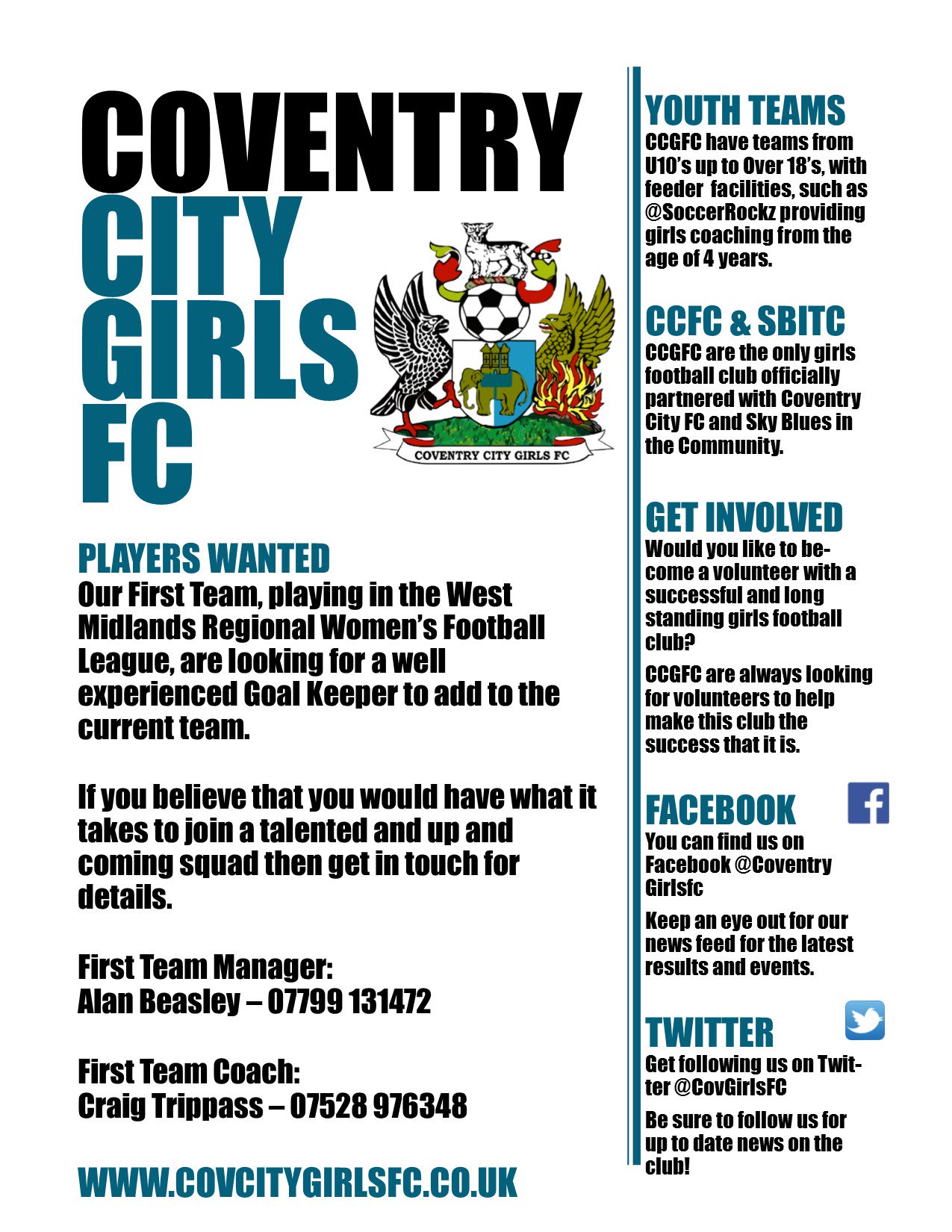 COVENTRY CITY GIRLS FC

COVENTRY CITY GIRLS FC

PLAYERS WANTED
Our First Team, playing in the West Midlands Regional Women's Football League, are looking for a well experienced Goal Keeper to add to the current team.

If you believe that you would have what it takes to join a talented and up and coming squad then get in touch for details.

First Team Manager:
Alan Beasley – 07799 131472

First Team Coach:
Craig Trippass – 07528 976348

WWW.COVCITYGIRLSFC.CO.UK

YOUTH TEAMS
CCGFC have teams from U10's up to Over 18's, with feeder facilities, such as @SoccerRockz providing girls coaching from the age of 4 years.

CCFC & SBITC
CCGFC are the only girls football club officially partnered with Coventry City FC and Sky Blues in the Community.

GET INVOLVED
Would you like to become a volunteer with a successful and long standing girls football club?

CCGFC are always looking for volunteers to help make this club the success that it is.

FACEBOOK
You can find us on Facebook @Coventry Girlsfc

Keep an eye out for our news feed for the latest results and events.

TWITTER
Get following us on Twitter @CovGirlsFC

Be sure to follow us for up to date news on the club!